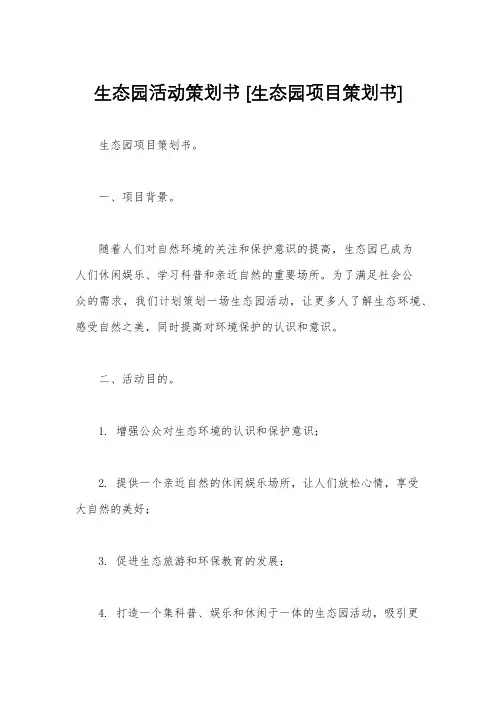 生态园活动策划书 [生态园项目策划书]

生态园项目策划书。

一、项目背景。

随着人们对自然环境的关注和保护意识的提高，生态园已成为人们休闲娱乐、学习科普和亲近自然的重要场所。为了满足社会公众的需求，我们计划策划一场生态园活动，让更多人了解生态环境、感受自然之美，同时提高对环境保护的认识和意识。

二、活动目的。

1. 增强公众对生态环境的认识和保护意识；

2. 提供一个亲近自然的休闲娱乐场所，让人们放松心情，享受大自然的美好；

3. 促进生态旅游和环保教育的发展；

4. 打造一个集科普、娱乐和休闲于一体的生态园活动，吸引更